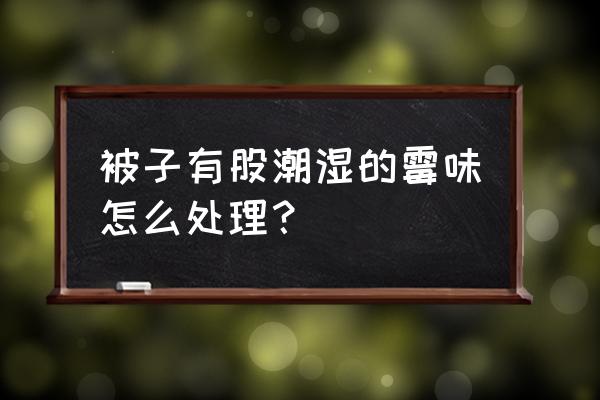 被子有股潮湿的霉味怎么处理？